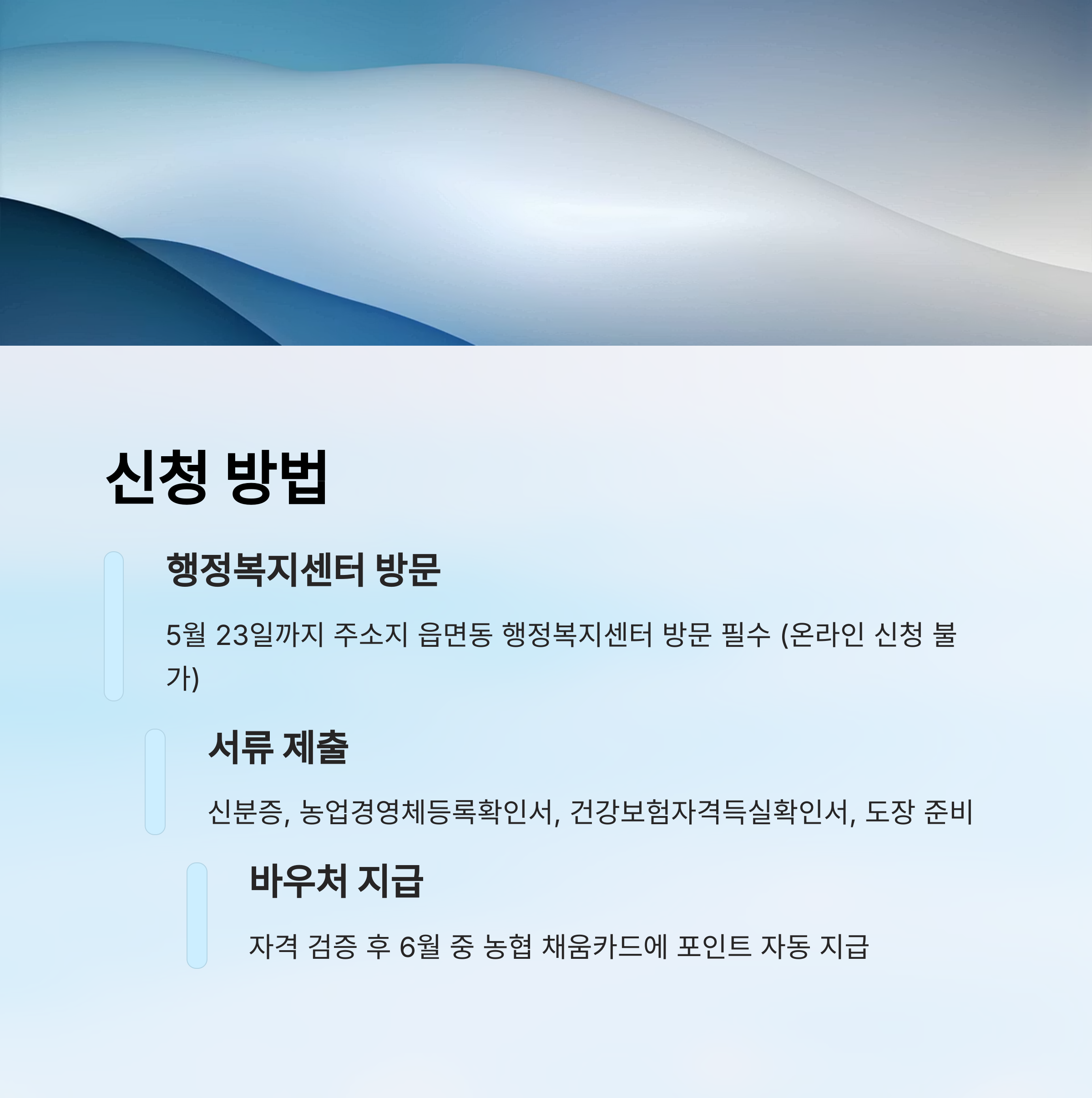 신청 방법

행정복지센터 방문

5월 23일까지 주소지 읍면동 행정복지센터 방문 필수 (온라인 신청 불가)

서류 제출

신분증, 농업경영체등록확인서, 건강보험자격득실확인서, 도장 준비

바우처 지급

자격 검증 후 6월 중 농협 채움카드에 포인트 자동 지급